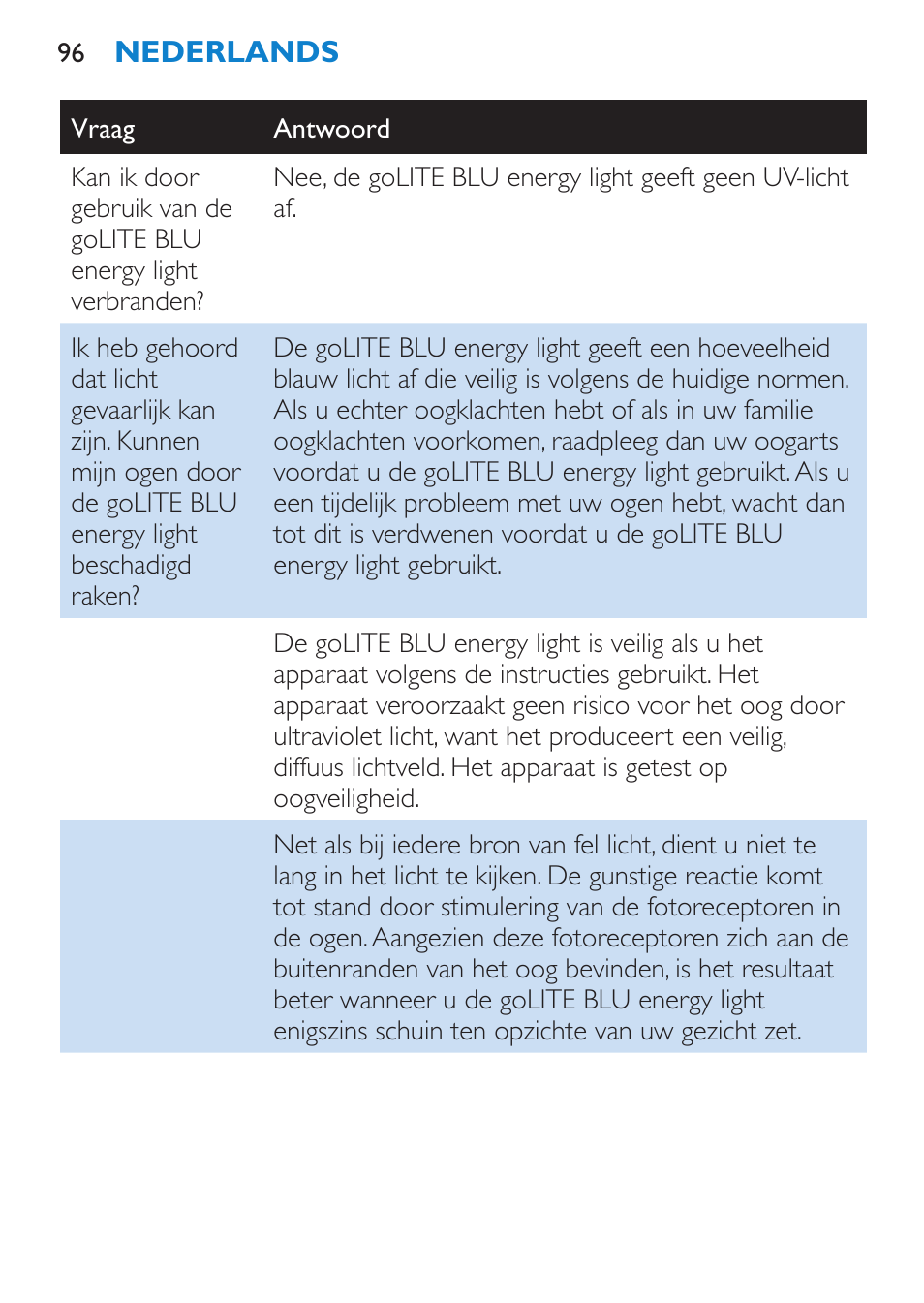 96 NEDERLANDS

| Vraag | Antwoord |
|---|---|
| Kan ik door gebruik van de goLITE BLU energy light verbranden? | Nee, de goLITE BLU energy light geeft geen UV-licht af. |
| Ik heb gehoord dat licht gevaarlijk kan zijn. Kunnen mijn ogen door de goLITE BLU energy light beschadigd raken? | De goLITE BLU energy light geeft een hoeveelheid blauw licht af die veilig is volgens de huidige normen. Als u echter oogklachten hebt of als in uw familie oogklachten voorkomen, raadpleeg dan uw oogarts voordat u de goLITE BLU energy light gebruikt. Als u een tijdelijk probleem met uw ogen hebt, wacht dan tot dit is verdwenen voordat u de goLITE BLU energy light gebruikt. |
| | De goLITE BLU energy light is veilig als u het apparaat volgens de instructies gebruikt. Het apparaat veroorzaakt geen risico voor het oog door ultraviolet licht, want het produceert een veilig, diffuus lichtveld. Het apparaat is getest op oogveiligheid. |
| | Net als bij iedere bron van fel licht, dient u niet te lang in het licht te kijken. De gunstige reactie komt tot stand door stimulering van de fotoreceptoren in de ogen. Aangezien deze fotoreceptoren zich aan de buitenranden van het oog bevinden, is het resultaat beter wanneer u de goLITE BLU energy light enigszins schuin ten opzichte van uw gezicht zet. |